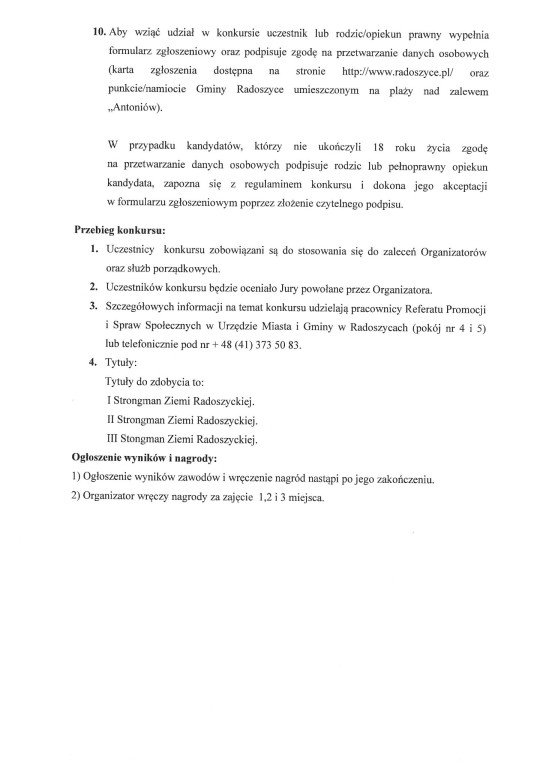 10. Aby wziąć udział w konkursie uczestnik lub rodzic/opiekun prawny wypełnia formularz zgłoszeniowy oraz podpisuje zgodę na przetwarzanie danych osobowych (karta zgłoszenia dostępna na stronie http://www.radoszyce.pl/ oraz punkcie/namiocie Gminy Radoszyce umieszczonym na plaży nad zalewem „Antoniów).

W przypadku kandydatów, którzy nie ukończyli 18 roku życia zgodę na przetwarzanie danych osobowych podpisuje rodzic lub pełnoprawny opiekun kandydata, zapozna się z regulaminem konkursu i dokona jego akceptacji w formularzu zgłoszeniowym poprzez złożenie czytelnego podpisu.

Przebieg konkursu:

1. Uczestnicy konkursu zobowiązani są do stosowania się do zaleceń Organizatorów oraz służb porządkowych.
2. Uczestników konkursu będzie oceniało Jury powołane przez Organizatora.
3. Szczegółowych informacji na temat konkursu udzielają pracownicy Referatu Promocji i Spraw Społecznych w Urzędzie Miasta i Gminy w Radoszycach (pokój nr 4 i 5) lub telefonicznie pod nr + 48 (41) 373 50 83.
4. Tytuły:
Tytuły do zdobycia to:
I Strongman Ziemi Radoszyckiej.
II Strongman Ziemi Radoszyckiej.
III Stongman Ziemi Radoszyckiej.

Ogłoszenie wyników i nagrody:

1) Ogłoszenie wyników zawodów i wręczenie nagród nastąpi po jego zakończeniu.
2) Organizator wręczy nagrody za zajęcie 1,2 i 3 miejsca.